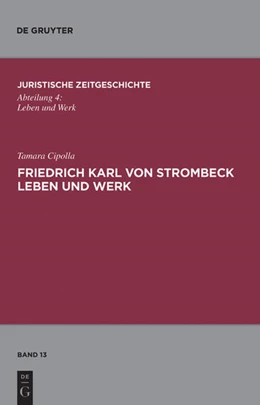 DE GRUYTER

JURISTISCHE ZEITGESCHICHTE
Abteilung 4:
Leben und Werk

Tamara Cipolla
FRIEDRICH KARL VON STROMBECK
LEBEN UND WERK

BAND 13

DE
G